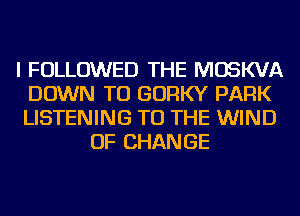 I FOLLOWED THE MOSKVA
DOWN TO GORKY PARK
LISTENING TO THE WIND
OF CHANGE